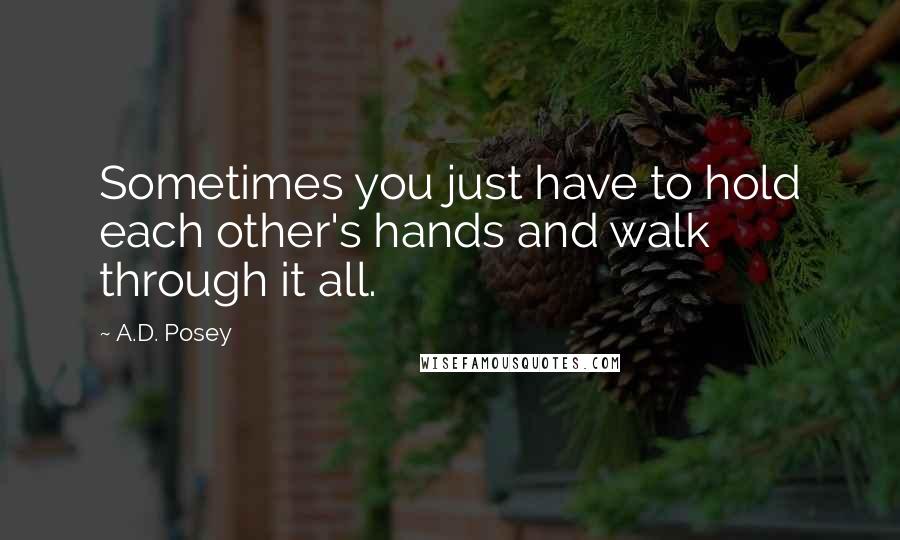 Sometimes you just have to hold each other's hands and walk through it all.

~ A.D. Posey

WISEFAMOUSQUOTES.COM